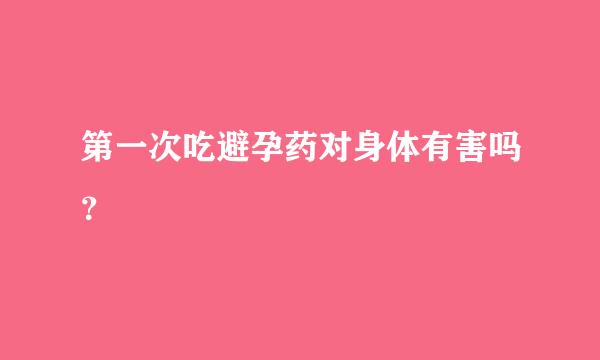 第一次吃避孕药对身体有害吗？